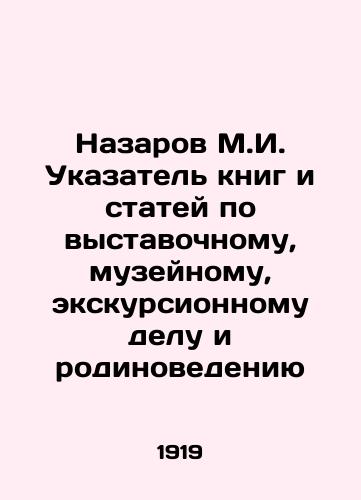 Назаров М.И. Указатель книг и статей по выставочному, музейному, экскурсионному делу и родиноведению

1919